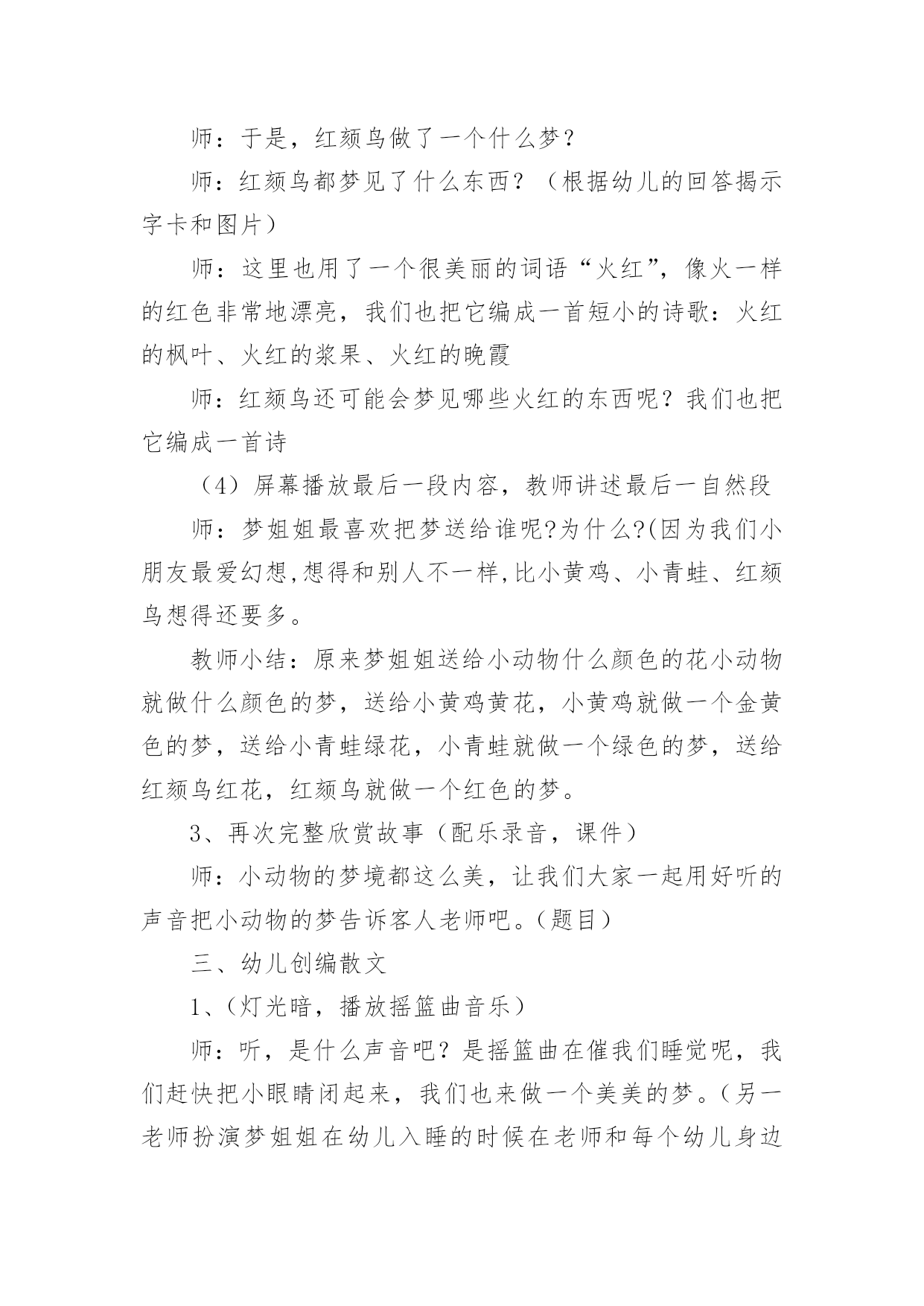 师：于是，红颏鸟做了一个什么梦？

师：红颏鸟都梦见了什么东西？（根据幼儿的回答揭示字卡和图片）

师：这里也用了一个很美丽的词语“火红”，像火一样的红色非常地漂亮，我们也把它编成一首短小的诗歌：火红的枫叶、火红的浆果、火红的晚霞

师：红颏鸟还可能会梦见哪些火红的东西呢？我们也把它编成一首诗

（4）屏幕播放最后一段内容，教师讲述最后一自然段

师：梦姐姐最喜欢把梦送给谁呢?为什么?(因为我们小朋友最爱幻想,想得和别人不一样,比小黄鸡、小青蛙、红颏鸟想得还要多。

教师小结：原来梦姐姐送给小动物什么颜色的花小动物就做什么颜色的梦，送给小黄鸡黄花，小黄鸡就做一个金黄色的梦，送给小青蛙绿花，小青蛙就做一个绿色的梦，送给红颏鸟红花，红颏鸟就做一个红色的梦。

3、再次完整欣赏故事（配乐录音，课件）

师：小动物的梦境都这么美，让我们大家一起用好听的声音把小动物的梦告诉客人老师吧。(题目)

三、幼儿创编散文

1、(灯光暗，播放摇篮曲音乐）

师：听，是什么声音吧？是摇篮曲在催我们睡觉呢，我们赶快把小眼睛闭起来，我们也来做一个美美的梦。(另一老师扮演梦姐姐在幼儿入睡的时候在老师和每个幼儿身边